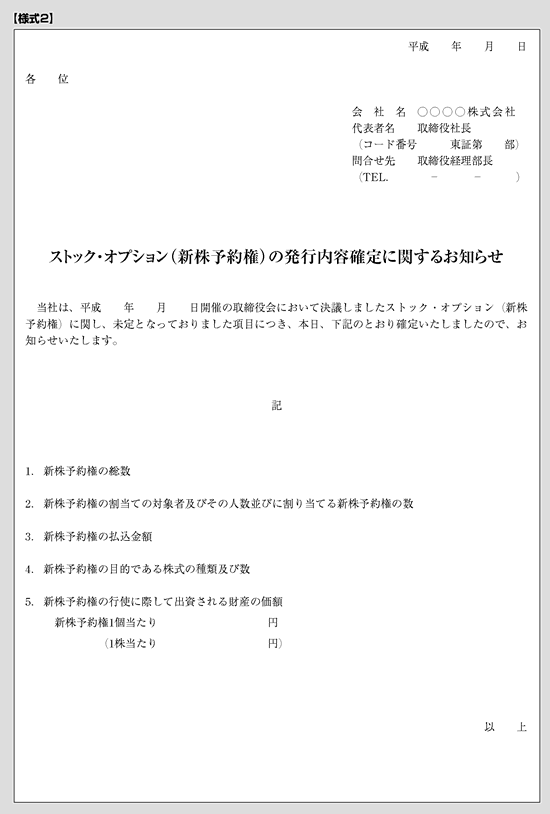 【様式2】

平成　年　月　日

各　位

会 社 名　○○○○株式会社
代表者名　取締役社長
（コード番号　東証第　部）
問合せ先　取締役経理部長
（TEL.　-　-　）

ストック・オプション（新株予約権）の発行内容確定に関するお知らせ

当社は、平成　年　月　日開催の取締役会において決議しましたストック・オプション（新株予約権）に関し、未定となっておりました項目につき、本日、下記のとおり確定いたしましたので、お知らせいたします。

記

1. 新株予約権の総数

2. 新株予約権の割当ての対象者及びその人数並びに割り当てる新株予約権の数

3. 新株予約権の払込金額

4. 新株予約権の目的である株式の種類及び数

5. 新株予約権の行使に際して出資される財産の価額
新株予約権1個当たり　円
（1株当たり　円）

以　上